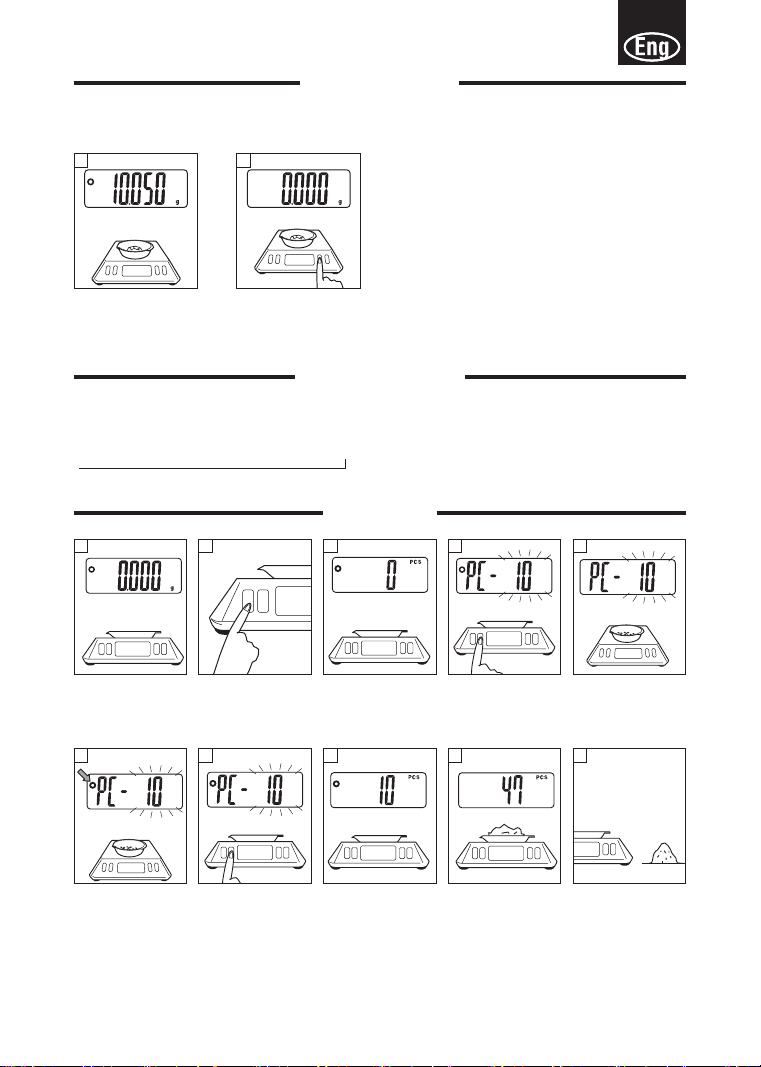 Eng

10.050 g

0.000 g

0.000 g

0 PCS

PC - 10

PC - 10

PC - 10

PC - 10

10 PCS

47 PCS